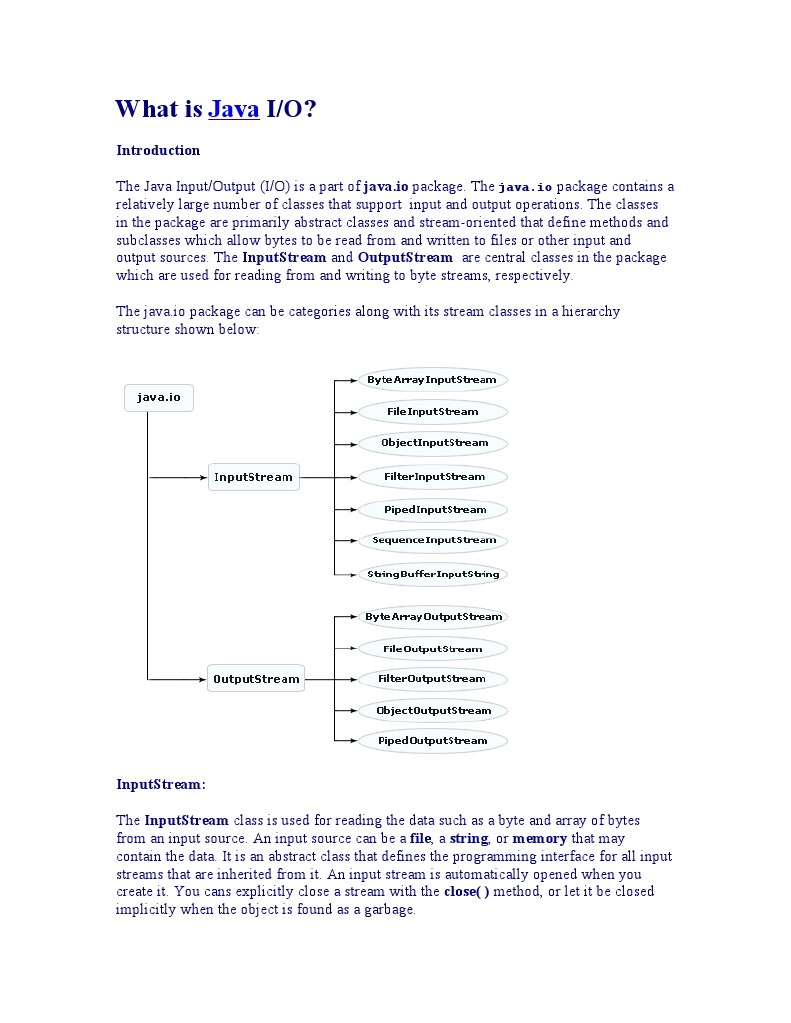 What is Java I/O?

Introduction

The Java Input/Output (I/O) is a part of java.io package. The java.io package contains a relatively large number of classes that support input and output operations. The classes in the package are primarily abstract classes and stream-oriented that define methods and subclasses which allow bytes to be read from and written to files or other input and output sources. The InputStream and OutputStream are central classes in the package which are used for reading from and writing to byte streams, respectively.

The java.io package can be categories along with its stream classes in a hierarchy structure shown below:

java.io
InputStream
ByteArrayInputStream
FileInputStream
ObjectInputStream
FilterInputStream
PipedInputStream
SequenceInputStream
StringBufferInputString
OutputStream
ByteArrayOutputStream
FileOutputStream
FilterOutputStream
ObjectOutputStream
PipedOutputStream

InputStream:

The InputStream class is used for reading the data such as a byte and array of bytes from an input source. An input source can be a file, a string, or memory that may contain the data. It is an abstract class that defines the programming interface for all input streams that are inherited from it. An input stream is automatically opened when you create it. You cans explicitly close a stream with the close( ) method, or let it be closed implicitly when the object is found as a garbage.